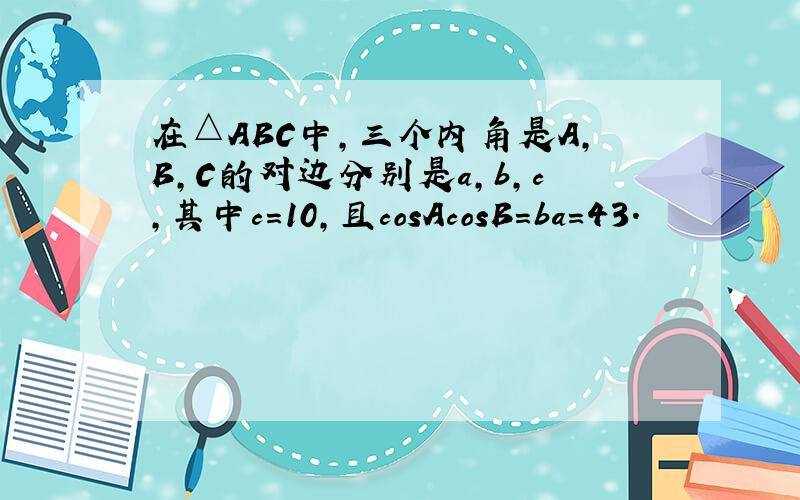 在△ABC中，三个内角是A，B，C的对边分别是a，b，c，其中c=10，且cosAcosB=ba=43．